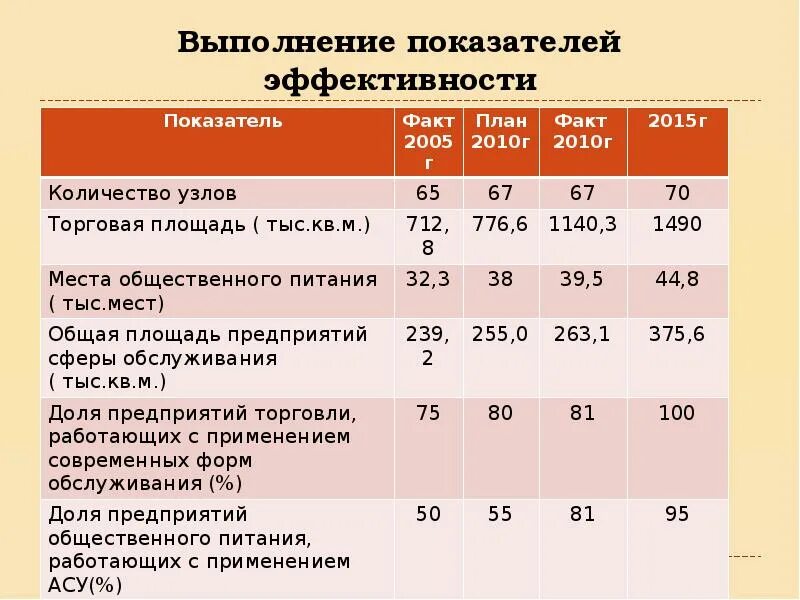 Выполнение показателей эффективности

| Показатель | Факт 2005 г | План 2010г | Факт 2010г | 2015г |
|---|---|---|---|---|
| Количество узлов | 65 | 67 | 67 | 70 |
| Торговая площадь ( тыс.кв.м.) | 712,8 | 776,6 | 1140,3 | 1490 |
| Места общественного питания ( тыс.мест) | 32,3 | 38 | 39,5 | 44,8 |
| Общая площадь предприятий сферы обслуживания ( тыс.кв.м.) | 239,2 | 255,0 | 263,1 | 375,6 |
| Доля предприятий торговли, работающих с применением современных форм обслуживания (%) | 75 | 80 | 81 | 100 |
| Доля предприятий общественного питания, работающих с применением АСУ(%) | 50 | 55 | 81 | 95 |